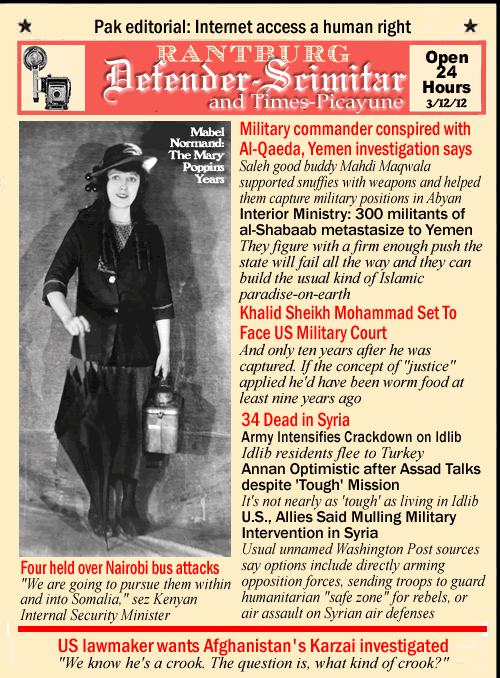 ★ Pak editorial: Internet access a human right ★

RANTBURG
Defender-Scimitar
and Times-Picayune

Open 24 Hours 3/12/12

Mabel Normand: The Mary Poppins Years

Four held over Nairobi bus attacks
"We are going to pursue them within and into Somalia," sez Kenyan Internal Security Minister

Military commander conspired with Al-Qaeda, Yemen investigation says
Saleh good buddy Mahdi Maqwala supported snuffies with weapons and helped them capture military positions in Abyan

Interior Ministry: 300 militants of al-Shabaab metastasize to Yemen
They figure with a firm enough push the state will fail all the way and they can build the usual kind of Islamic paradise-on-earth

Khalid Sheikh Mohammad Set To Face US Military Court
And only ten years after he was captured. If the concept of "justice" applied he'd have been worm food at least nine years ago

34 Dead in Syria
Army Intensifies Crackdown on Idlib
Idlib residents flee to Turkey
Annan Optimistic after Assad Talks despite 'Tough' Mission
It's not nearly as 'tough' as living in Idlib
U.S., Allies Said Mulling Military Intervention in Syria
Usual unnamed Washington Post sources say options include directly arming opposition forces, sending troops to guard humanitarian "safe zone" for rebels, or air assault on Syrian air defenses

US lawmaker wants Afghanistan's Karzai investigated
"We know he's a crook. The question is, what kind of crook?"